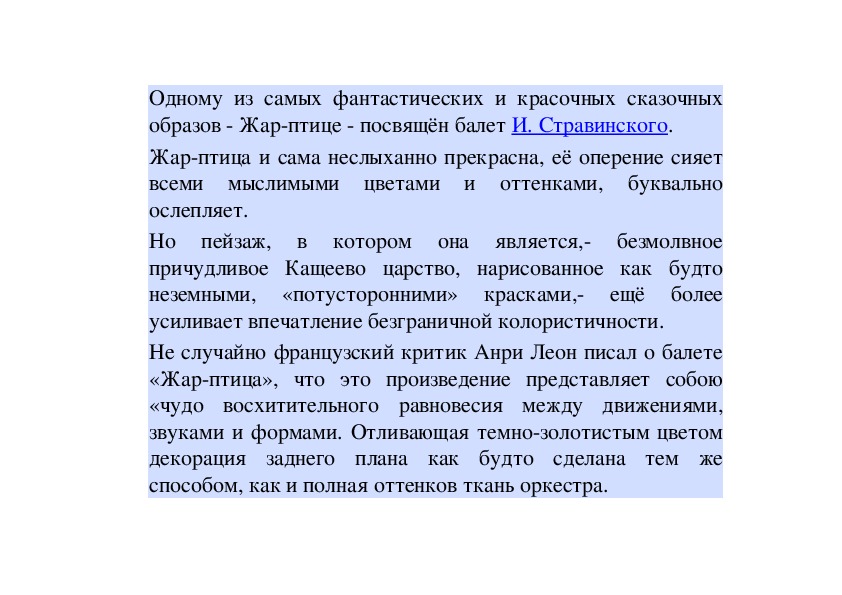 Одному из самых фантастических и красочных сказочных образов - Жар-птице - посвящён балет И. Стравинского.

Жар-птица и сама неслыханно прекрасна, её оперение сияет всеми мыслимыми цветами и оттенками, буквально ослепляет.

Но пейзаж, в котором она является,- безмолвное причудливое Кащеево царство, нарисованное как будто неземными, «потусторонними» красками,- ещё более усиливает впечатление безграничной колористичности.

Не случайно французский критик Анри Леон писал о балете «Жар-птица», что это произведение представляет собою «чудо восхитительного равновесия между движениями, звуками и формами. Отливающая темно-золотистым цветом декорация заднего плана как будто сделана тем же способом, как и полная оттенков ткань оркестра.